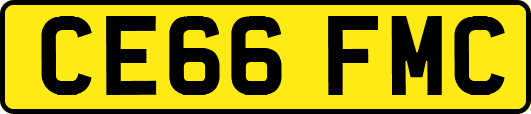 CE66 FMC